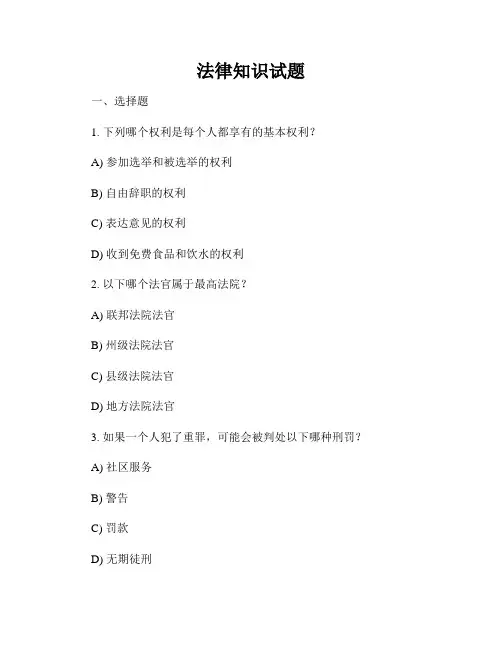 法律知识试题

一、选择题

1. 下列哪个权利是每个人都享有的基本权利？

A) 参加选举和被选举的权利

B) 自由辞职的权利

C) 表达意见的权利

D) 收到免费食品和饮水的权利

2. 以下哪个法官属于最高法院？

A) 联邦法院法官

B) 州级法院法官

C) 县级法院法官

D) 地方法院法官

3. 如果一个人犯了重罪，可能会被判处以下哪种刑罚？

A) 社区服务

B) 警告

C) 罚款

D) 无期徒刑